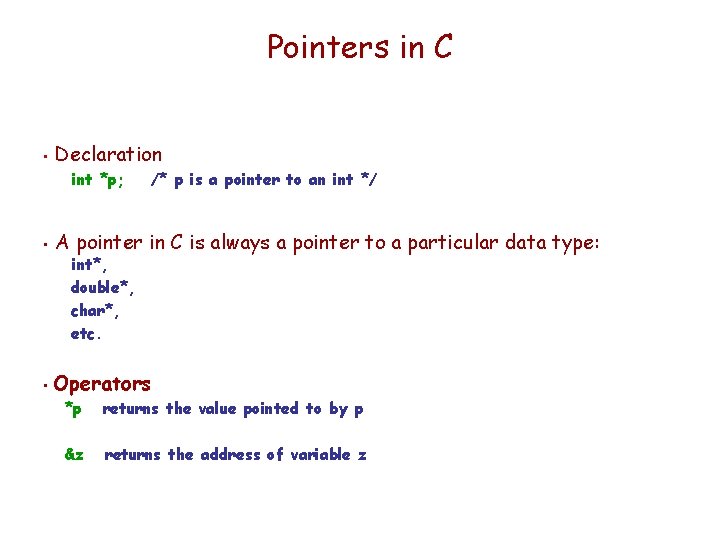 Pointers in C

• Declaration
int *p; /* p is a pointer to an int */

• A pointer in C is always a pointer to a particular data type:
int*,
double*,
char*,
etc.

• Operators
*p returns the value pointed to by p

&z returns the address of variable z